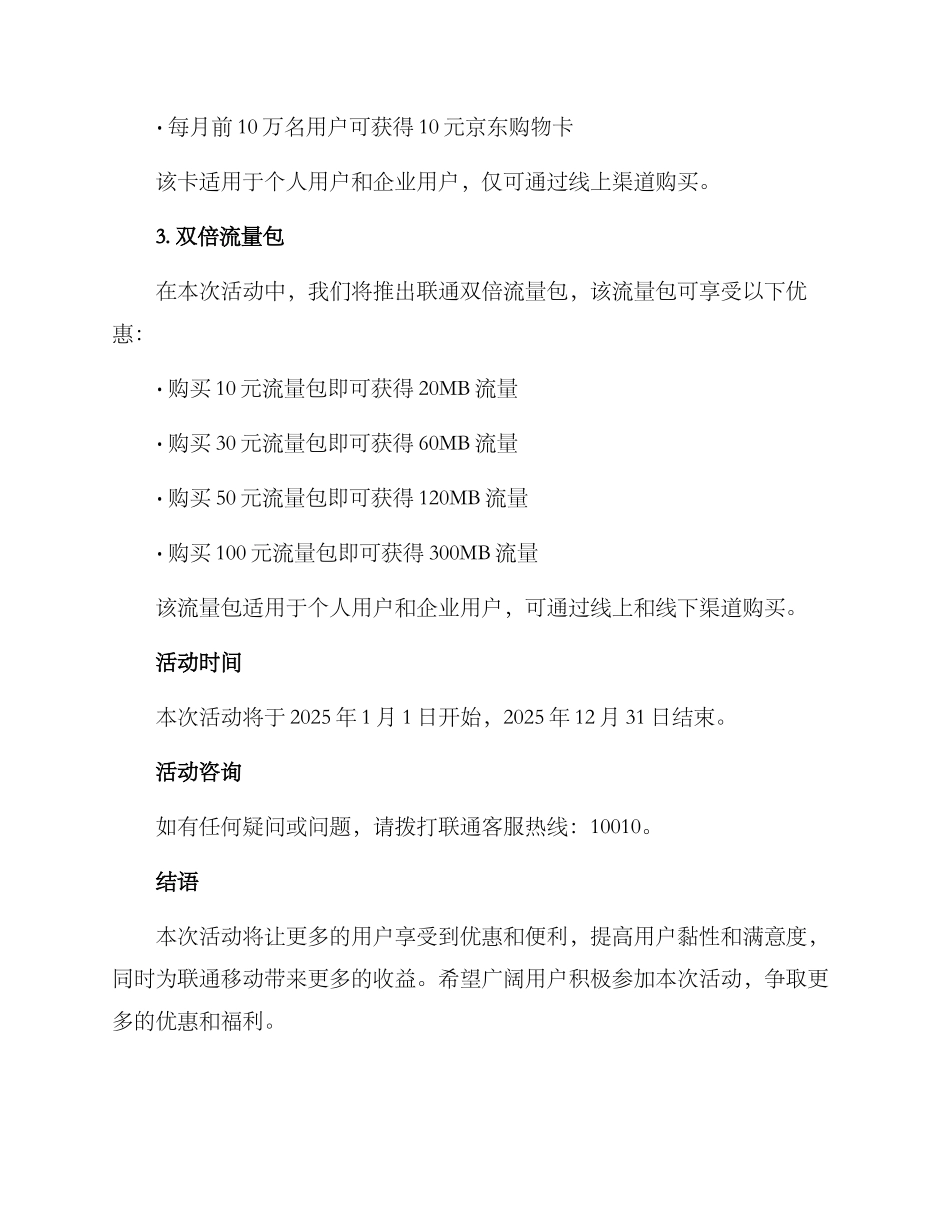 • 每月前 10 万名用户可获得 10 元京东购物卡

该卡适用于个人用户和企业用户，仅可通过线上渠道购买。

3. 双倍流量包

在本次活动中，我们将推出联通双倍流量包，该流量包可享受以下优惠：

• 购买 10 元流量包即可获得 20MB 流量

• 购买 30 元流量包即可获得 60MB 流量

• 购买 50 元流量包即可获得 120MB 流量

• 购买 100 元流量包即可获得 300MB 流量

该流量包适用于个人用户和企业用户，可通过线上和线下渠道购买。

活动时间

本次活动将于 2025 年 1 月 1 日开始，2025 年 12 月 31 日结束。

活动咨询

如有任何疑问或问题，请拨打联通客服热线：10010。

结语

本次活动将让更多的用户享受到优惠和便利，提高用户黏性和满意度，同时为联通移动带来更多的收益。希望广阔用户积极参加本次活动，争取更多的优惠和福利。